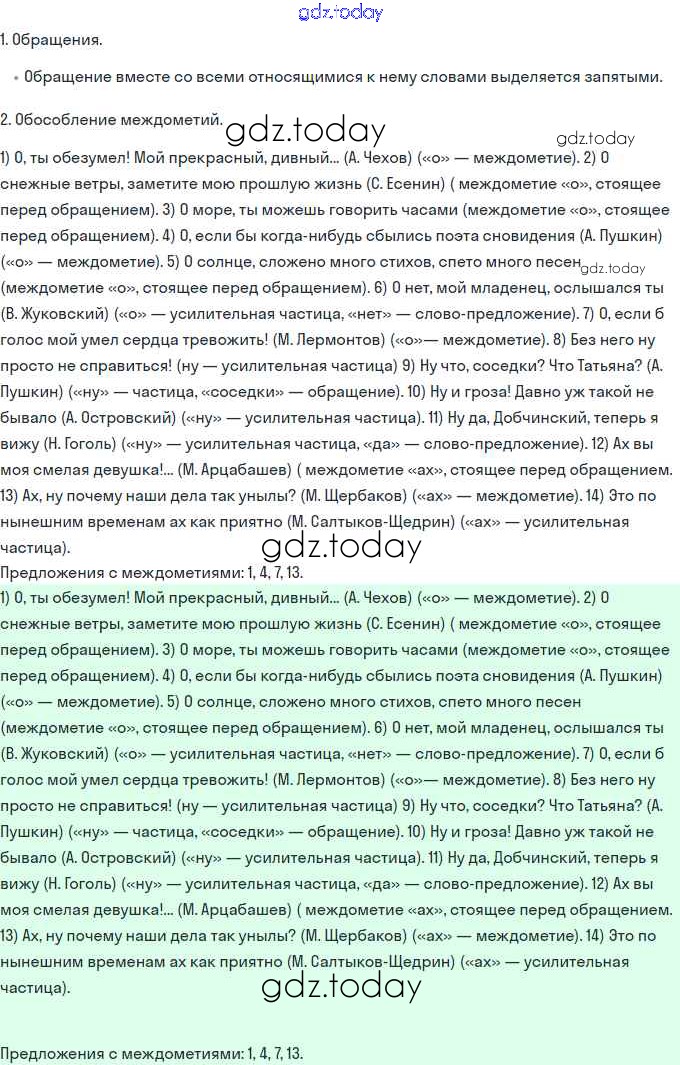 gdz.today

1. Обращения.

• Обращение вместе со всеми относящимися к нему словами выделяется запятыми.

2. Обособление междометий.

gdz.today

gdz.today

1) О, ты обезумел! Мой прекрасный, дивный... (А. Чехов) («о» — междометие). 2) О снежные ветры, заметите мою прошлую жизнь (С. Есенин) ( междометие «о», стоящее перед обращением). 3) О море, ты можешь говорить часами (междометие «о», стоящее перед обращением). 4) О, если бы когда-нибудь сбылись поэта сновидения (А. Пушкин) («о» — междометие). 5) О солнце, сложено много стихов, спето много песен gdz.today (междометие «о», стоящее перед обращением). 6) О нет, мой младенец, ослышался ты (В. Жуковский) («о» — усилительная частица, «нет» — слово-предложение). 7) О, если б голос мой умел сердца тревожить! (М. Лермонтов) («о»— междометие). 8) Без него ну просто не справиться! (ну — усилительная частица) 9) Ну что, соседки? Что Татьяна? (А. Пушкин) («ну» — частица, «соседки» — обращение). 10) Ну и гроза! Давно уж такой не бывало (А. Островский) («ну» — усилительная частица). 11) Ну да, Добчинский, теперь я вижу (Н. Гоголь) («ну» — усилительная частица, «да» — слово-предложение). 12) Ах вы моя смелая девушка!... (М. Арцабашев) ( междометие «ах», стоящее перед обращением. 13) Ах, ну почему наши дела так унылы? (М. Щербаков) («ах» — междометие). 14) Это по нынешним временам ах как приятно (М. Салтыков-Щедрин) («ах» — усилительная частица).

gdz.today

Предложения с междометиями: 1, 4, 7, 13.

1) О, ты обезумел! Мой прекрасный, дивный... (А. Чехов) («о» — междометие). 2) О снежные ветры, заметите мою прошлую жизнь (С. Есенин) ( междометие «о», стоящее перед обращением). 3) О море, ты можешь говорить часами (междометие «о», стоящее перед обращением). 4) О, если бы когда-нибудь сбылись поэта сновидения (А. Пушкин) («о» — междометие). 5) О солнце, сложено много стихов, спето много песен (междометие «о», стоящее перед обращением). 6) О нет, мой младенец, ослышался ты (В. Жуковский) («о» — усилительная частица, «нет» — слово-предложение). 7) О, если б голос мой умел сердца тревожить! (М. Лермонтов) («о»— междометие). 8) Без него ну просто не справиться! (ну — усилительная частица) 9) Ну что, соседки? Что Татьяна? (А. Пушкин) («ну» — частица, «соседки» — обращение). 10) Ну и гроза! Давно уж такой не бывало (А. Островский) («ну» — усилительная частица). 11) Ну да, Добчинский, теперь я вижу (Н. Гоголь) («ну» — усилительная частица, «да» — слово-предложение). 12) Ах вы моя смелая девушка!... (М. Арцабашев) ( междометие «ах», стоящее перед обращением. 13) Ах, ну почему наши дела так унылы? (М. Щербаков) («ах» — междометие). 14) Это по нынешним временам ах как приятно (М. Салтыков-Щедрин) («ах» — усилительная частица).

gdz.today

Предложения с междометиями: 1, 4, 7, 13.